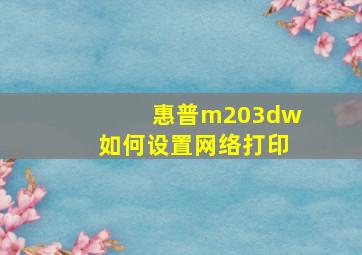 惠普m203dw
如何设置网络打印